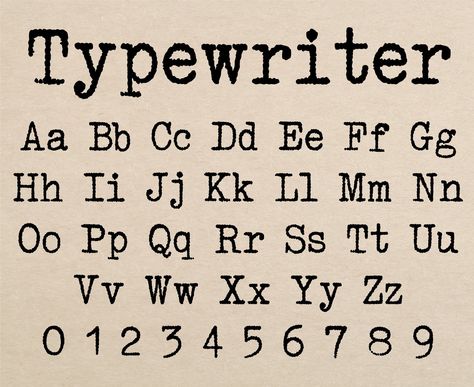 Typewriter

Aa Bb Cc Dd Ee Ff Gg
Hh Ii Jj Kk Ll Mm Nn
Oo Pp Qq Rr Ss Tt Uu
Vv Ww Xx Yy Zz
0 1 2 3 4 5 6 7 8 9